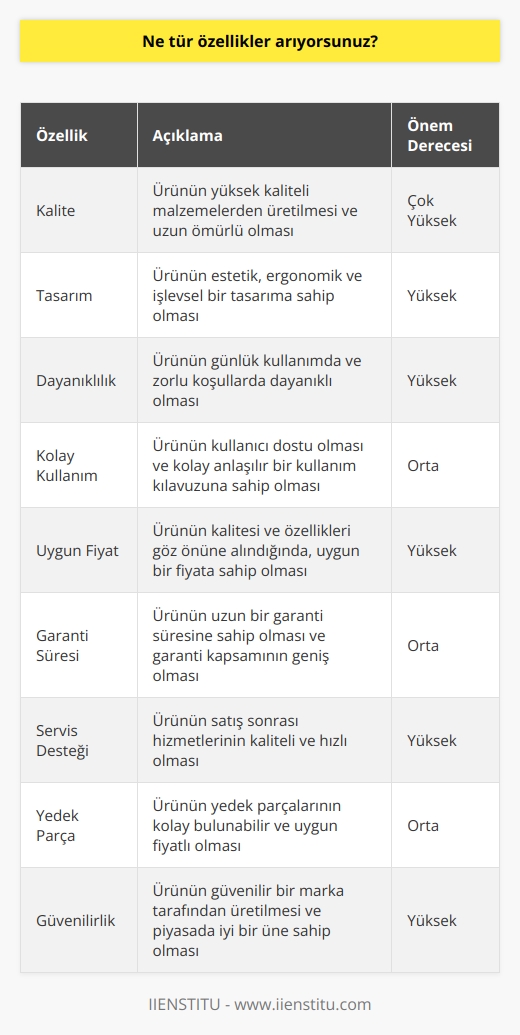 Ne tür özellikler arıyorsunuz?

| Özellik | Açıklama | Önem Derecesi |
|---|---|---|
| Kalite | Ürünün yüksek kaliteli malzemelerden üretilmesi ve uzun ömürlü olması | Çok Yüksek |
| Tasarım | Ürünün estetik, ergonomik ve işlevsel bir tasarıma sahip olması | Yüksek |
| Dayanıklılık | Ürünün günlük kullanımda ve zorlu koşullarda dayanıklı olması | Yüksek |
| Kolay Kullanım | Ürünün kullanıcı dostu olması ve kolay anlaşılır bir kullanım kılavuzuna sahip olması | Orta |
| Uygun Fiyat | Ürünün kalitesi ve özellikleri göz önüne alındığında, uygun bir fiyata sahip olması | Yüksek |
| Garanti Süresi | Ürünün uzun bir garanti süresine sahip olması ve garanti kapsamının geniş olması | Orta |
| Servis Desteği | Ürünün satış sonrası hizmetlerinin kaliteli ve hızlı olması | Yüksek |
| Yedek Parça | Ürünün yedek parçalarının kolay bulunabilir ve uygun fiyatlı olması | Orta |
| Güvenilirlik | Ürünün güvenilir bir marka tarafından üretilmesi ve piyasada iyi bir üne sahip olması | Yüksek |

IIENSTITU - www.iienstitu.com